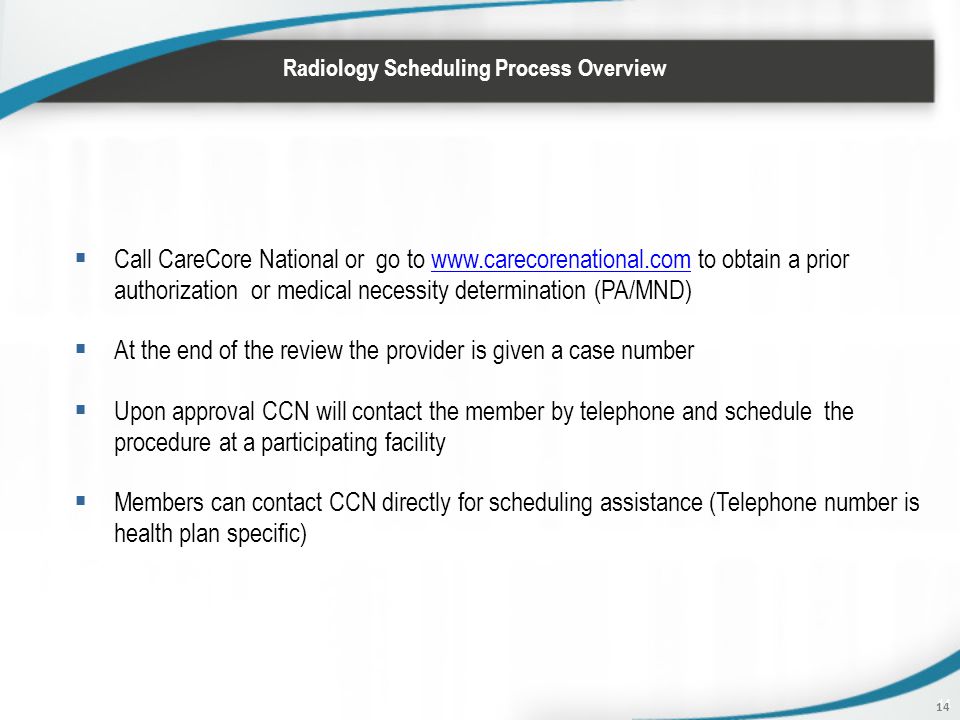 Radiology Scheduling Process Overview

▪ Call CareCore National or go to www.carecorenational.com to obtain a prior authorization or medical necessity determination (PA/MND)

▪ At the end of the review the provider is given a case number

▪ Upon approval CCN will contact the member by telephone and schedule the procedure at a participating facility

▪ Members can contact CCN directly for scheduling assistance (Telephone number is health plan specific)

14